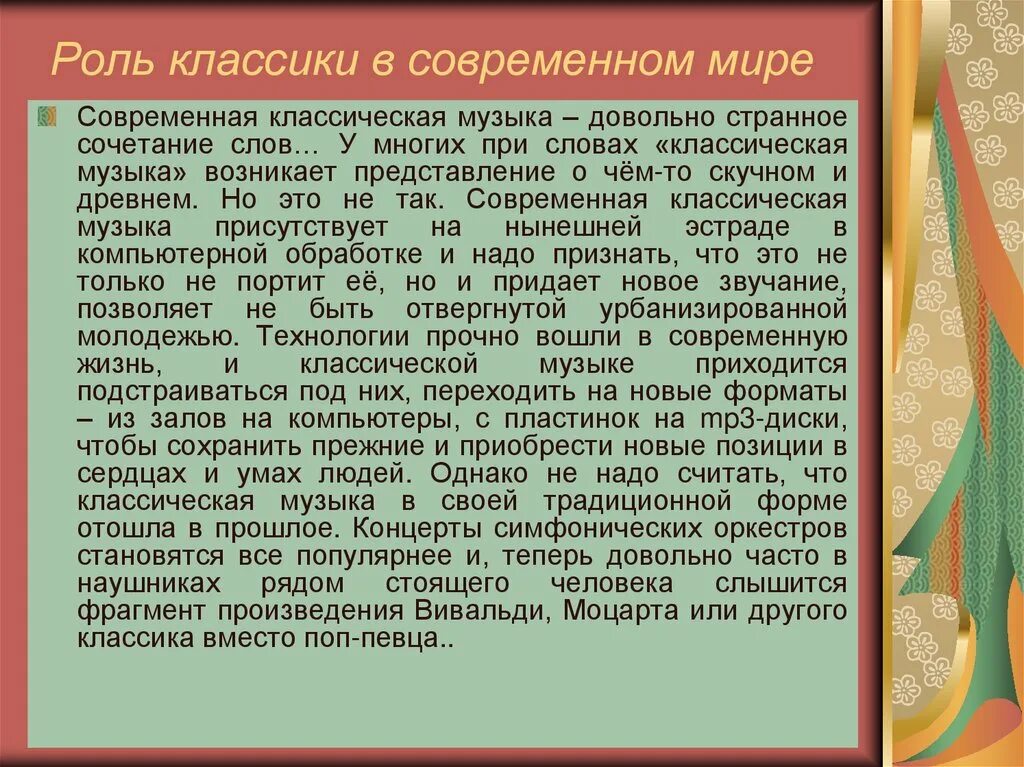 Роль классики в современном мире

Современная классическая музыка – довольно странное сочетание слов… У многих при словах «классическая музыка» возникает представление о чём-то скучном и древнем. Но это не так. Современная классическая музыка присутствует на нынешней эстраде в компьютерной обработке и надо признать, что это не только не портит её, но и придает новое звучание, позволяет не быть отвергнутой урбанизированной молодежью. Технологии прочно вошли в современную жизнь, и классической музыке приходится подстраиваться под них, переходить на новые форматы – из залов на компьютеры, с пластинок на mp3-диски, чтобы сохранить прежние и приобрести новые позиции в сердцах и умах людей. Однако не надо считать, что классическая музыка в своей традиционной форме отошла в прошлое. Концерты симфонических оркестров становятся все популярнее и, теперь довольно часто в наушниках рядом стоящего человека слышится фрагмент произведения Вивальди, Моцарта или другого классика вместо поп-певца..